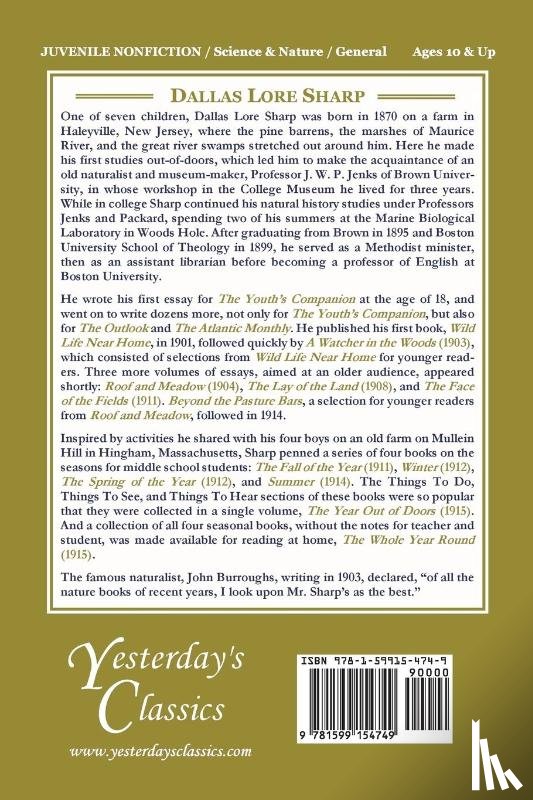 JUVENILE NONFICTION / Science & Nature / General Ages 10 & Up

DALLAS LORE SHARP

One of seven children, Dallas Lore Sharp was born in 1870 on a farm in Haleyville, New Jersey, where the pine barrens, the marshes of Maurice River, and the great river swamps stretched out around him. Here he made his first studies out-of-doors, which led him to make the acquaintance of an old naturalist and museum-maker, Professor J. W. P. Jenks of Brown University, in whose workshop in the College Museum he lived for three years. While in college Sharp continued his natural history studies under Professors Jenks and Packard, spending two of his summers at the Marine Biological Laboratory in Woods Hole. After graduating from Brown in 1895 and Boston University School of Theology in 1899, he served as a Methodist minister, then as an assistant librarian before becoming a professor of English at Boston University.

He wrote his first essay for The Youth's Companion at the age of 18, and went on to write dozens more, not only for The Youth's Companion, but also for The Outlook and The Atlantic Monthly. He published his first book, Wild Life Near Home, in 1901, followed quickly by A Watcher in the Woods (1903), which consisted of selections from Wild Life Near Home for younger readers. Three more volumes of essays, aimed at an older audience, appeared shortly: Roof and Meadow (1904), The Lay of the Land (1908), and The Face of the Fields (1911). Beyond the Pasture Bars, a selection for younger readers from Roof and Meadow, followed in 1914.

Inspired by activities he shared with his four boys on an old farm on Mullein Hill in Hingham, Massachusetts, Sharp penned a series of four books on the seasons for middle school students: The Fall of the Year (1911), Winter (1912), The Spring of the Year (1912), and Summer (1914). The Things To Do, Things To See, and Things To Hear sections of these books were so popular that they were collected in a single volume, The Year Out of Doors (1915). And a collection of all four seasonal books, without the notes for teacher and student, was made available for reading at home, The Whole Year Round (1915).

The famous naturalist, John Burroughs, writing in 1903, declared, "of all the nature books of recent years, I look upon Mr. Sharp's as the best."

Yesterday's Classics

www.yesterdaysclassics.com

ISBN 978-1-59915-474-9

90000

9 781599 154749